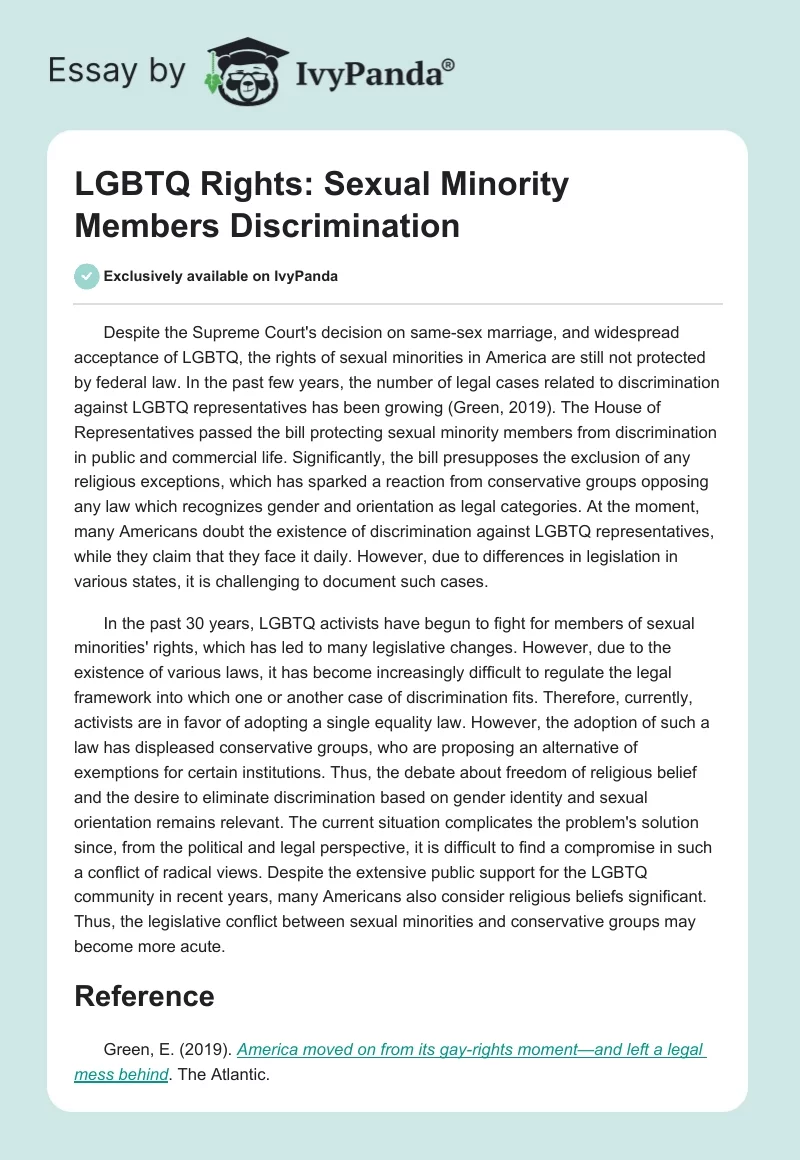 Essay by IvyPanda®

LGBTQ Rights: Sexual Minority Members Discrimination

Exclusively available on IvyPanda

Despite the Supreme Court's decision on same-sex marriage, and widespread acceptance of LGBTQ, the rights of sexual minorities in America are still not protected by federal law. In the past few years, the number of legal cases related to discrimination against LGBTQ representatives has been growing (Green, 2019). The House of Representatives passed the bill protecting sexual minority members from discrimination in public and commercial life. Significantly, the bill presupposes the exclusion of any religious exceptions, which has sparked a reaction from conservative groups opposing any law which recognizes gender and orientation as legal categories. At the moment, many Americans doubt the existence of discrimination against LGBTQ representatives, while they claim that they face it daily. However, due to differences in legislation in various states, it is challenging to document such cases.

In the past 30 years, LGBTQ activists have begun to fight for members of sexual minorities' rights, which has led to many legislative changes. However, due to the existence of various laws, it has become increasingly difficult to regulate the legal framework into which one or another case of discrimination fits. Therefore, currently, activists are in favor of adopting a single equality law. However, the adoption of such a law has displeased conservative groups, who are proposing an alternative of exemptions for certain institutions. Thus, the debate about freedom of religious belief and the desire to eliminate discrimination based on gender identity and sexual orientation remains relevant. The current situation complicates the problem's solution since, from the political and legal perspective, it is difficult to find a compromise in such a conflict of radical views. Despite the extensive public support for the LGBTQ community in recent years, many Americans also consider religious beliefs significant. Thus, the legislative conflict between sexual minorities and conservative groups may become more acute.

Reference

Green, E. (2019). America moved on from its gay-rights moment—and left a legal mess behind. The Atlantic.